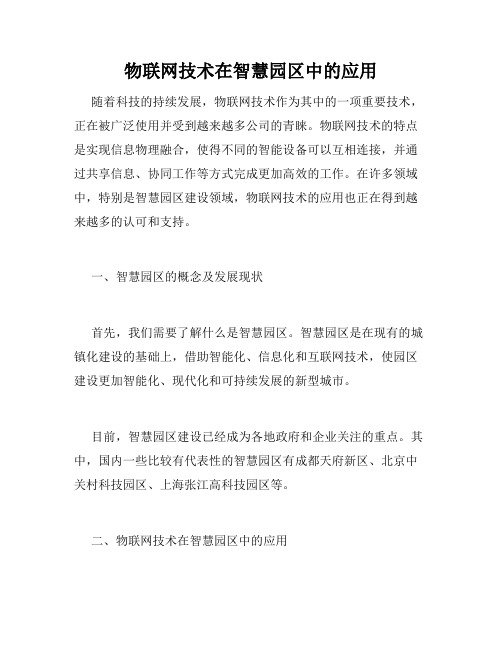 物联网技术在智慧园区中的应用

随着科技的持续发展，物联网技术作为其中的一项重要技术，正在被广泛使用并受到越来越多公司的青睐。物联网技术的特点是实现信息物理融合，使得不同的智能设备可以互相连接，并通过共享信息、协同工作等方式完成更加高效的工作。在许多领域中，特别是智慧园区建设领域，物联网技术的应用也正在得到越来越多的认可和支持。

一、智慧园区的概念及发展现状

首先，我们需要了解什么是智慧园区。智慧园区是在现有的城镇化建设的基础上，借助智能化、信息化和互联网技术，使园区建设更加智能化、现代化和可持续发展的新型城市。

目前，智慧园区建设已经成为各地政府和企业关注的重点。其中，国内一些比较有代表性的智慧园区有成都天府新区、北京中关村科技园区、上海张江高科技园区等。

二、物联网技术在智慧园区中的应用